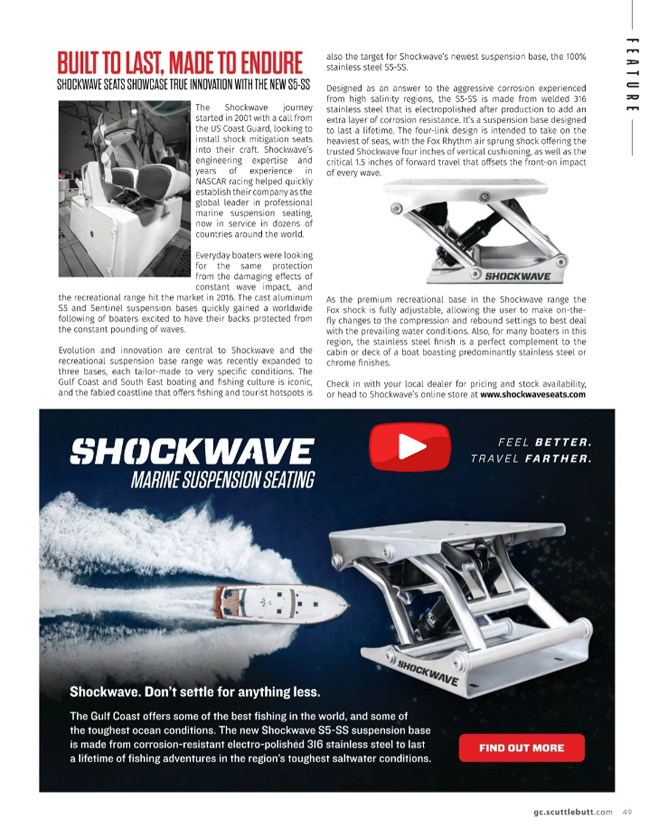 FEATURE

BUILT TO LAST, MADE TO ENDURE

SHOCKWAVE SEATS SHOWCASE TRUE INNOVATION WITH THE NEW S5-SS

The Shockwave journey started in 2001 with a call from the US Coast Guard, looking to install shock mitigation seats into their craft. Shockwave's engineering expertise and years of experience in NASCAR racing helped quickly establish their company as the global leader in professional marine suspension seating, now in service in dozens of countries around the world.

Everyday boaters were looking for the same protection from the damaging effects of constant wave impact, and the recreational range hit the market in 2016. The cast aluminum S5 and Sentinel suspension bases quickly gained a worldwide following of boaters excited to have their backs protected from the constant pounding of waves.

Evolution and innovation are central to Shockwave and the recreational suspension base range was recently expanded to three bases, each tailor-made to very specific conditions. The Gulf Coast and South East boating and fishing culture is iconic, and the fabled coastline that offers fishing and tourist hotspots is also the target for Shockwave's newest suspension base, the 100% stainless steel S5-SS.

Designed as an answer to the aggressive corrosion experienced from high salinity regions, the S5-SS is made from welded 316 stainless steel that is electropolished after production to add an extra layer of corrosion resistance. It's a suspension base designed to last a lifetime. The four-link design is intended to take on the heaviest of seas, with the Fox Rhythm air sprung shock offering the trusted Shockwave four inches of vertical cushioning, as well as the critical 1.5 inches of forward travel that offsets the front-on impact of every wave.

SHOCKWAVE

As the premium recreational base in the Shockwave range the Fox shock is fully adjustable, allowing the user to make on-the-fly changes to the compression and rebound settings to best deal with the prevailing water conditions. Also, for many boaters in this region, the stainless steel finish is a perfect complement to the cabin or deck of a boat boasting predominantly stainless steel or chrome finishes.

Check in with your local dealer for pricing and stock availability, or head to Shockwave's online store at www.shockwaveseats.com

SHOCKWAVE
MARINE SUSPENSION SEATING

FEEL BETTER.
TRAVEL FARTHER.

SHOCKWAVE

Shockwave. Don't settle for anything less.

The Gulf Coast offers some of the best fishing in the world, and some of the toughest ocean conditions. The new Shockwave S5-SS suspension base is made from corrosion-resistant electro-polished 316 stainless steel to last a lifetime of fishing adventures in the region's toughest saltwater conditions.

FIND OUT MORE

gc.scuttlebutt.com 49